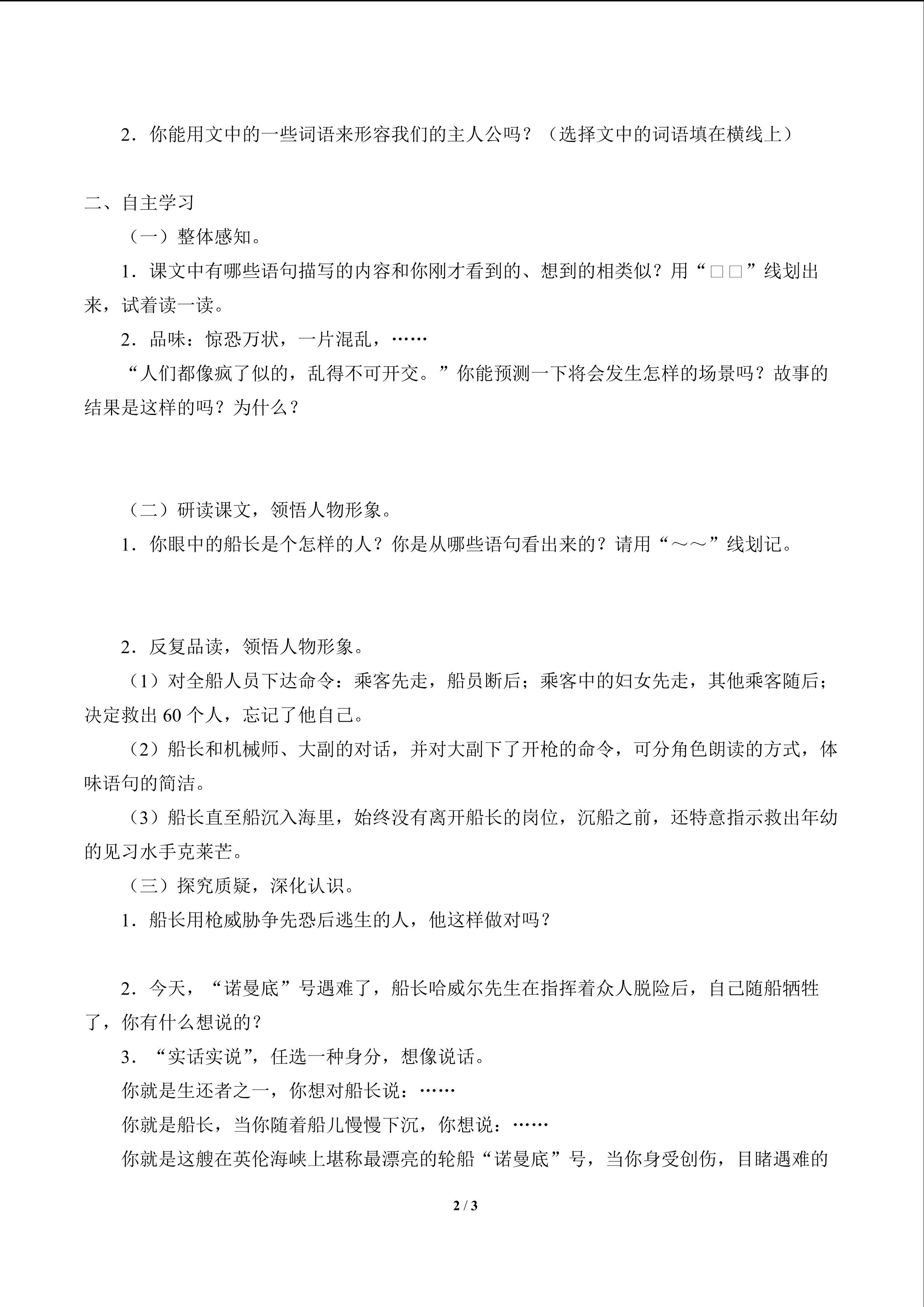 2．你能用文中的一些词语来形容我们的主人公吗？（选择文中的词语填在横线上）

二、自主学习

（一）整体感知。

1．课文中有哪些语句描写的内容和你刚才看到的、想到的相类似？用“□□”线划出来，试着读一读。

2．品味：惊恐万状，一片混乱，……

“人们都像疯了似的，乱得不可开交。”你能预测一下将会发生怎样的场景吗？故事的结果是这样的吗？为什么？

（二）研读课文，领悟人物形象。

1．你眼中的船长是个怎样的人？你是从哪些语句看出来的？请用“～～”线划记。

2．反复品读，领悟人物形象。

（1）对全船人员下达命令：乘客先走，船员断后；乘客中的妇女先走，其他乘客随后；决定救出60个人，忘记了他自己。

（2）船长和机械师、大副的对话，并对大副下了开枪的命令，可分角色朗读的方式，体味语句的简洁。

（3）船长直至船沉入海里，始终没有离开船长的岗位，沉船之前，还特意指示救出年幼的见习水手克莱芒。

（三）探究质疑，深化认识。

1．船长用枪威胁争先恐后逃生的人，他这样做对吗？

2．今天，“诺曼底”号遇难了，船长哈威尔先生在指挥着众人脱险后，自己随船牺牲了，你有什么想说的？

3．“实话实说”，任选一种身分，想像说话。

你就是生还者之一，你想对船长说：……

你就是船长，当你随着船儿慢慢下沉，你想说：……

你就是这艘在英伦海峡上堪称最漂亮的轮船“诺曼底”号，当你身受创伤，目睹遇难的

2 / 3